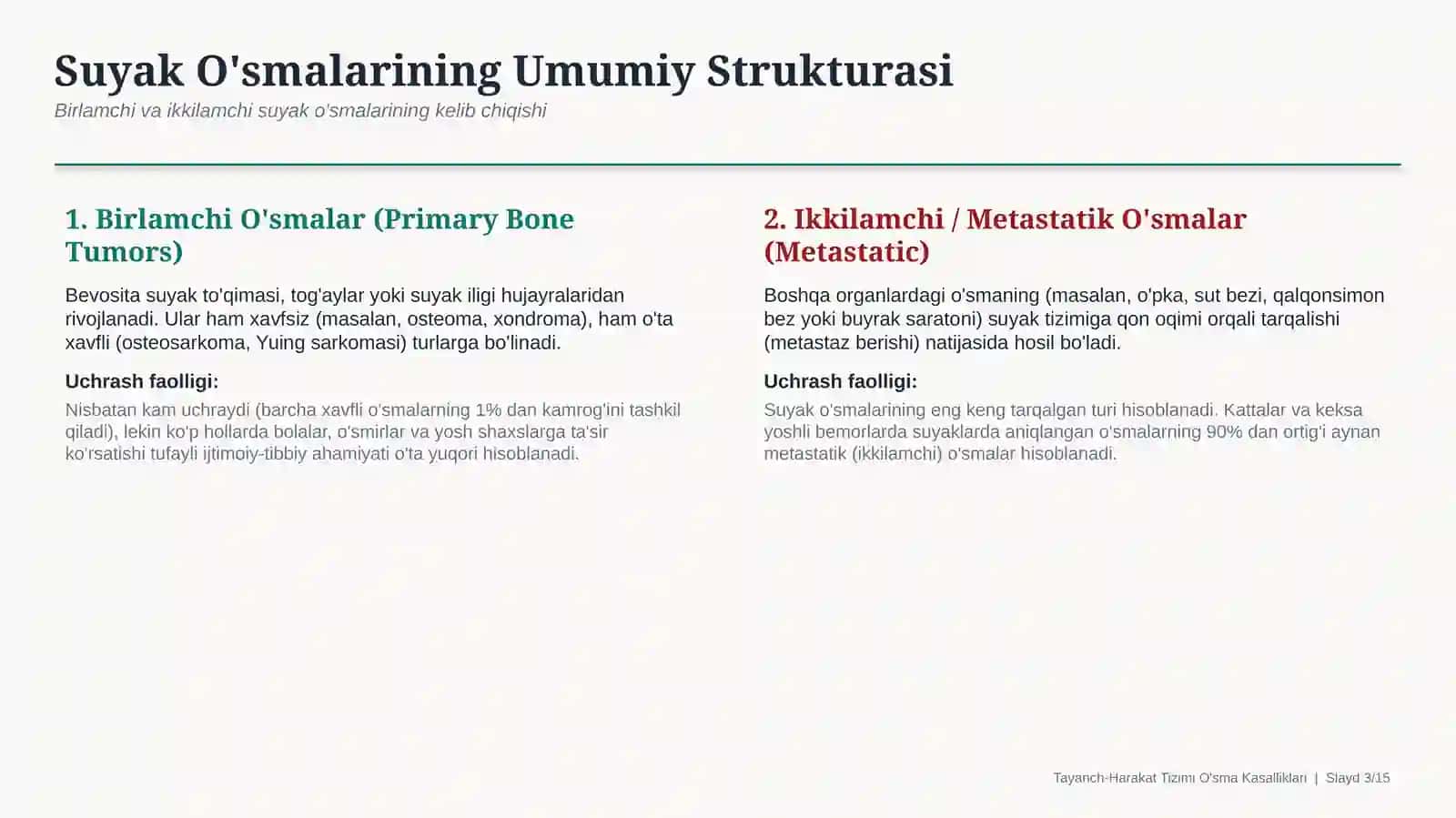 Suyak O'smalarining Umumiy Strukturasi
Birlamchi va ikkilamchi suyak o'smalarining kelib chiqishi

1. Birlamchi O'smalar (Primary Bone Tumors)

Bevosita suyak to'qimasi, tog'aylar yoki suyak iligi hujayralaridan rivojlanadi. Ular ham xavfsiz (masalan, osteoma, xondroma), ham o'ta xavfli (osteosarkoma, Yuing sarkomasi) turlarga bo'linadi.

Uchrash faolligi:
Nisbatan kam uchraydi (barcha xavfli o'smalarning 1% dan kamrog'ini tashkil qiladi), lekin ko'p hollarda bolalar, o'smirlar va yosh shaxslarga ta'sir ko'rsatishi tufayli ijtimoiy-tibbiy ahamiyati o'ta yuqori hisoblanadi.

2. Ikkilamchi / Metastatik O'smalar (Metastatic)

Boshqa organlardagi o'smaning (masalan, o'pka, sut bezi, qalqonsimon bez yoki buyrak saratoni) suyak tizimiga qon oqimi orqali tarqalishi (metastaz berishi) natijasida hosil bo'ladi.

Uchrash faolligi:
Suyak o'smalarining eng keng tarqalgan turi hisoblanadi. Kattalar va keksa yoshli bemorlarda suyaklarda aniqlangan o'smalarning 90% dan ortig'i aynan metastatik (ikkilamchi) o'smalar hisoblanadi.

Tayanch-Harakat Tizimi O'sma Kasalliklari | Slayd 3/15